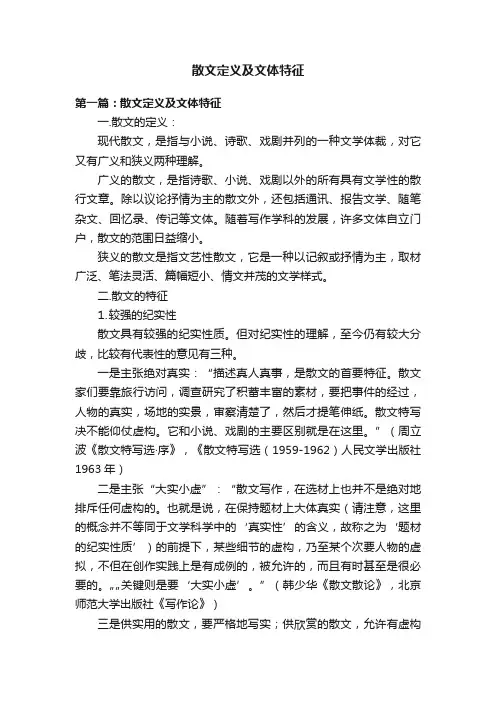 散文定义及文体特征

第一篇：散文定义及文体特征

一.散文的定义：

现代散文，是指与小说、诗歌、戏剧并列的一种文学体裁，对它又有广义和狭义两种理解。

广义的散文，是指诗歌、小说、戏剧以外的所有具有文学性的散行文章。除以议论抒情为主的散文外，还包括通讯、报告文学、随笔杂文、回忆录、传记等文体。随着写作学科的发展，许多文体自立门户，散文的范围日益缩小。

狭义的散文是指文艺性散文，它是一种以记叙或抒情为主，取材广泛、笔法灵活、篇幅短小、情文并茂的文学样式。

二.散文的特征

1.较强的纪实性

散文具有较强的纪实性质。但对纪实性的理解，至今仍有较大分歧，比较有代表性的意见有三种。

一是主张绝对真实：“描述真人真事，是散文的首要特征。散文家们要靠旅行访问，调查研究了积蓄丰富的素材，要把事件的经过，人物的真实，场地的实景，审察清楚了，然后才提笔伸纸。散文特写决不能仰仗虚构。它和小说、戏剧的主要区别就是在这里。”（周立波《散文特写选·序》，《散文特写选（1959-1962）人民文学出版社1963年）

二是主张“大实小虚”：“散文写作，在选材上也并不是绝对地排斥任何虚构的。也就是说，在保持题材上大体真实（请注意，这里的概念并不等同于文学科学中的‘真实性’的含义，故称之为‘题材的纪实性质’）的前提下，某些细节的虚构，乃至某个次要人物的虚拟，不但在创作实践上是有成例的，被允许的，而且有时甚至是很必要的。„„关键则是要‘大实小虚’。”（韩少华《散文散论》，北京师范大学出版社《写作论》）

三是供实用的散文，要严格地写实；供欣赏的散文，允许有虚构